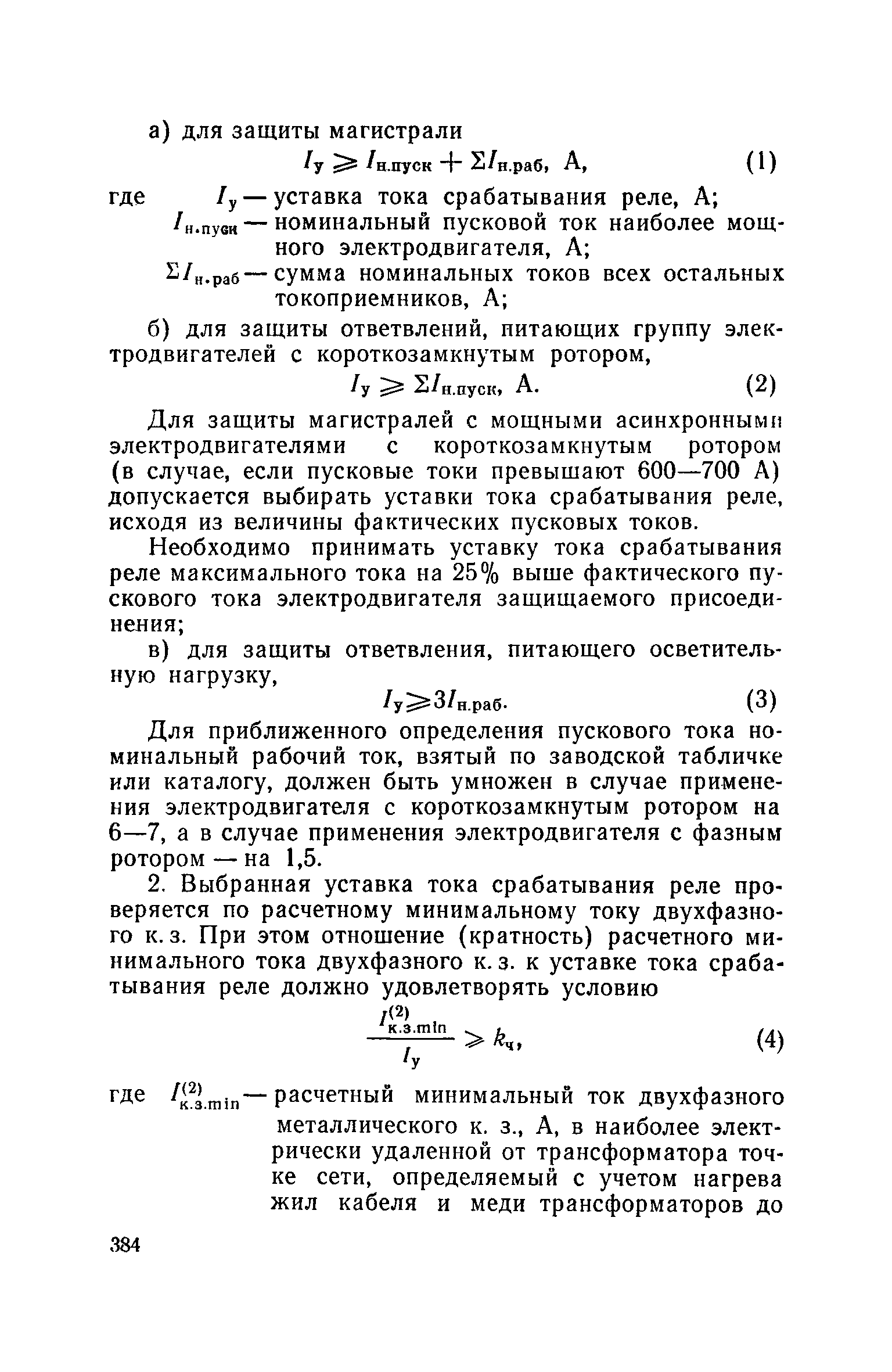 а) для защиты магистрали

$I_у \geqslant I_{н.пуск} + \Sigma I_{н.раб}$, А, (1)

где $I_у$ — уставка тока срабатывания реле, А;

$I_{н.пуск}$ — номинальный пусковой ток наиболее мощного электродвигателя, А;

$\Sigma I_{н.раб}$ — сумма номинальных токов всех остальных токоприемников, А;

б) для защиты ответвлений, питающих группу электродвигателей с короткозамкнутым ротором,

$I_у \geqslant \Sigma I_{н.пуск}$, А. (2)

Для защиты магистралей с мощными асинхронными электродвигателями с короткозамкнутым ротором (в случае, если пусковые токи превышают 600—700 А) допускается выбирать уставки тока срабатывания реле, исходя из величины фактических пусковых токов.

Необходимо принимать уставку тока срабатывания реле максимального тока на 25% выше фактического пускового тока электродвигателя защищаемого присоединения;

в) для защиты ответвления, питающего осветительную нагрузку,

$I_у \geqslant 3I_{н.раб}$. (3)

Для приближенного определения пускового тока номинальный рабочий ток, взятый по заводской табличке или каталогу, должен быть умножен в случае применения электродвигателя с короткозамкнутым ротором на 6—7, а в случае применения электродвигателя с фазным ротором — на 1,5.

2. Выбранная уставка тока срабатывания реле проверяется по расчетному минимальному току двухфазного к. з. При этом отношение (кратность) расчетного минимального тока двухфазного к. з. к уставке тока срабатывания реле должно удовлетворять условию

$\frac{I^{(2)}_{к.з.min}}{I_у} \geqslant k_ч$, (4)

где $I^{(2)}_{к.з.min}$ — расчетный минимальный ток двухфазного металлического к. з., А, в наиболее электрически удаленной от трансформатора точке сети, определяемый с учетом нагрева жил кабеля и меди трансформаторов до

384